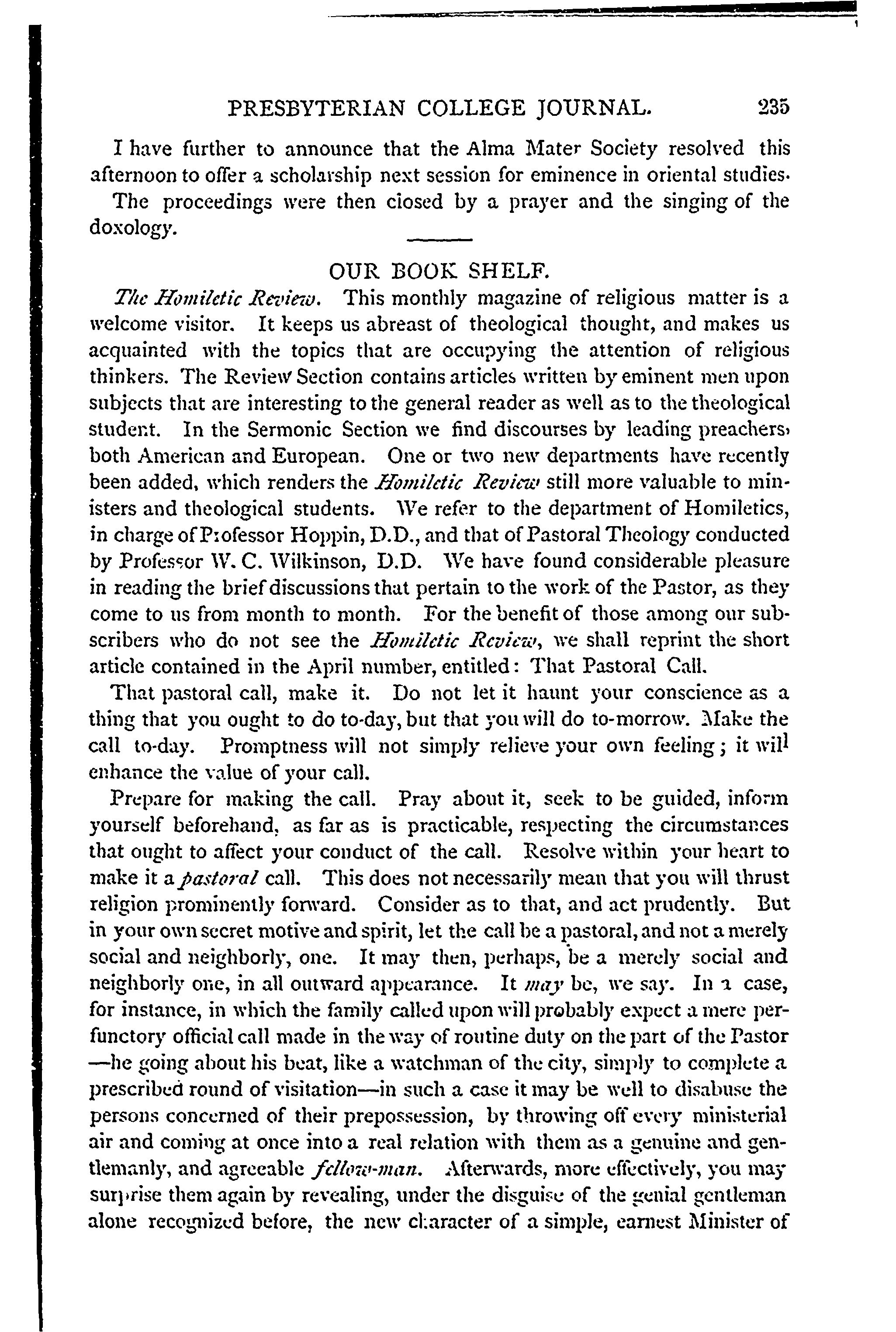 PRESBYTERIAN COLLEGE JOURNAL. 235

I have further to announce that the Alma Mater Society resolved this afternoon to offer a scholarship next session for eminence in oriental studies.

The proceedings were then closed by a prayer and the singing of the doxology.

OUR BOOK SHELF.

The Homiletic Review. This monthly magazine of religious matter is a welcome visitor. It keeps us abreast of theological thought, and makes us acquainted with the topics that are occupying the attention of religious thinkers. The Review Section contains articles written by eminent men upon subjects that are interesting to the general reader as well as to the theological student. In the Sermonic Section we find discourses by leading preachers, both American and European. One or two new departments have recently been added, which renders the Homiletic Review still more valuable to ministers and theological students. We refer to the department of Homiletics, in charge of Professor Hoppin, D.D., and that of Pastoral Theology conducted by Professor W. C. Wilkinson, D.D. We have found considerable pleasure in reading the brief discussions that pertain to the work of the Pastor, as they come to us from month to month. For the benefit of those among our subscribers who do not see the Homiletic Review, we shall reprint the short article contained in the April number, entitled: That Pastoral Call.

That pastoral call, make it. Do not let it haunt your conscience as a thing that you ought to do to-day, but that you will do to-morrow. Make the call to-day. Promptness will not simply relieve your own feeling; it will enhance the value of your call.

Prepare for making the call. Pray about it, seek to be guided, inform yourself beforehand, as far as is practicable, respecting the circumstances that ought to affect your conduct of the call. Resolve within your heart to make it a pastoral call. This does not necessarily mean that you will thrust religion prominently forward. Consider as to that, and act prudently. But in your own secret motive and spirit, let the call be a pastoral, and not a merely social and neighborly, one. It may then, perhaps, be a merely social and neighborly one, in all outward appearance. It may be, we say. In a case, for instance, in which the family called upon will probably expect a mere perfunctory official call made in the way of routine duty on the part of the Pastor —he going about his beat, like a watchman of the city, simply to complete a prescribed round of visitation—in such a case it may be well to disabuse the persons concerned of their prepossession, by throwing off every ministerial air and coming at once into a real relation with them as a genuine and gentlemanly, and agreeable fellow-man. Afterwards, more effectively, you may surprise them again by revealing, under the disguise of the genial gentleman alone recognized before, the new character of a simple, earnest Minister of